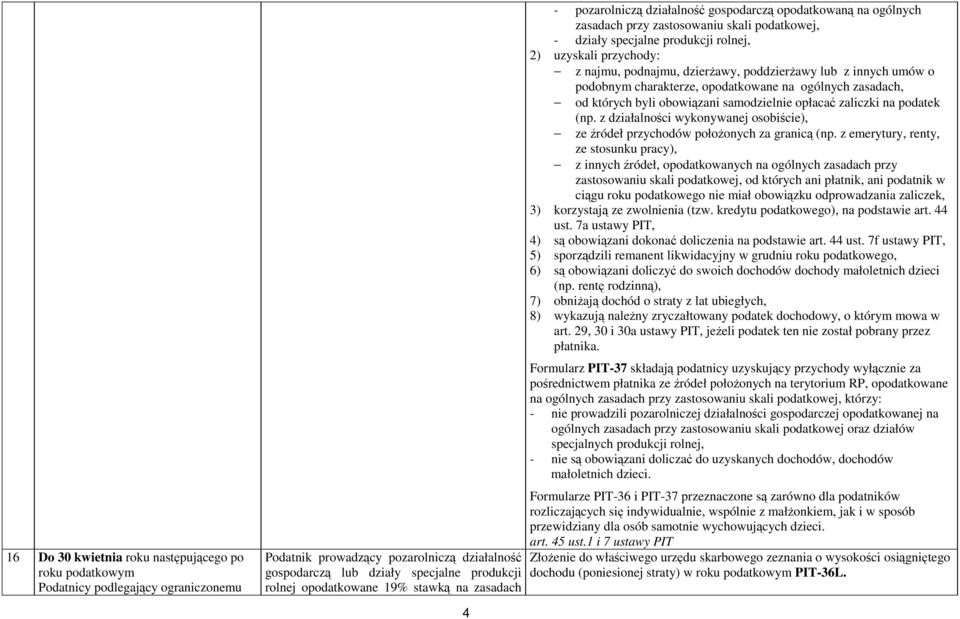 | | | | |
|---|---|---|---|
| | | | - pozarolniczą działalność gospodarczą opodatkowaną na ogólnych zasadach przy zastosowaniu skali podatkowej, - działy specjalne produkcji rolnej, 2) uzyskali przychody: – z najmu, podnajmu, dzierżawy, poddzierżawy lub z innych umów o podobnym charakterze, opodatkowane na ogólnych zasadach, – od których byli obowiązani samodzielnie opłacać zaliczki na podatek (np. z działalności wykonywanej osobiście), – ze źródeł przychodów położonych za granicą (np. z emerytury, renty, ze stosunku pracy), – z innych źródeł, opodatkowanych na ogólnych zasadach przy zastosowaniu skali podatkowej, od których ani płatnik, ani podatnik w ciągu roku podatkowego nie miał obowiązku odprowadzania zaliczek, 3) korzystają ze zwolnienia (tzw. kredytu podatkowego), na podstawie art. 44 ust. 7a ustawy PIT, 4) są obowiązani dokonać doliczenia na podstawie art. 44 ust. 7f ustawy PIT, 5) sporządzili remanent likwidacyjny w grudniu roku podatkowego, 6) są obowiązani doliczyć do swoich dochodów dochody małoletnich dzieci (np. rentę rodzinną), 7) obniżają dochód o straty z lat ubiegłych, 8) wykazują należny zryczałtowany podatek dochodowy, o którym mowa w art. 29, 30 i 30a ustawy PIT, jeżeli podatek ten nie został pobrany przez płatnika. Formularz PIT-37 składają podatnicy uzyskujący przychody wyłącznie za pośrednictwem płatnika ze źródeł położonych na terytorium RP, opodatkowane na ogólnych zasadach przy zastosowaniu skali podatkowej, którzy: - nie prowadzili pozarolniczej działalności gospodarczej opodatkowanej na ogólnych zasadach przy zastosowaniu skali podatkowej oraz działów specjalnych produkcji rolnej, - nie są obowiązani doliczać do uzyskanych dochodów, dochodów małoletnich dzieci. Formularze PIT-36 i PIT-37 przeznaczone są zarówno dla podatników rozliczających się indywidualnie, wspólnie z małżonkiem, jak i w sposób przewidziany dla osób samotnie wychowujących dzieci. art. 45 ust.1 i 7 ustawy PIT |
| 16 | Do 30 kwietnia roku następującego po roku podatkowym Podatnicy podlegający ograniczonemu | Podatnik prowadzący pozarolniczą działalność gospodarczą lub działy specjalne produkcji rolnej opodatkowane 19% stawką na zasadach | Złożenie do właściwego urzędu skarbowego zeznania o wysokości osiągniętego dochodu (poniesionej straty) w roku podatkowym PIT-36L. |

4